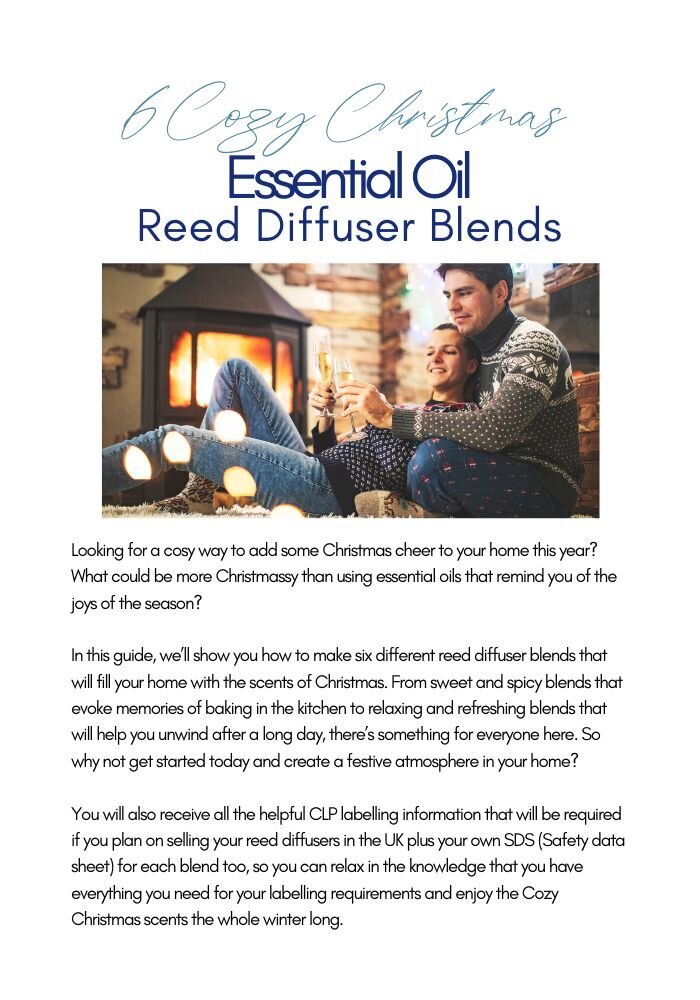 6 Cozy Christmas
Essential Oil
Reed Diffuser Blends

Looking for a cosy way to add some Christmas cheer to your home this year? What could be more Christmassy than using essential oils that remind you of the joys of the season?

In this guide, we'll show you how to make six different reed diffuser blends that will fill your home with the scents of Christmas. From sweet and spicy blends that evoke memories of baking in the kitchen to relaxing and refreshing blends that will help you unwind after a long day, there's something for everyone here. So why not get started today and create a festive atmosphere in your home?

You will also receive all the helpful CLP labelling information that will be required if you plan on selling your reed diffusers in the UK plus your own SDS (Safety data sheet) for each blend too, so you can relax in the knowledge that you have everything you need for your labelling requirements and enjoy the Cozy Christmas scents the whole winter long.